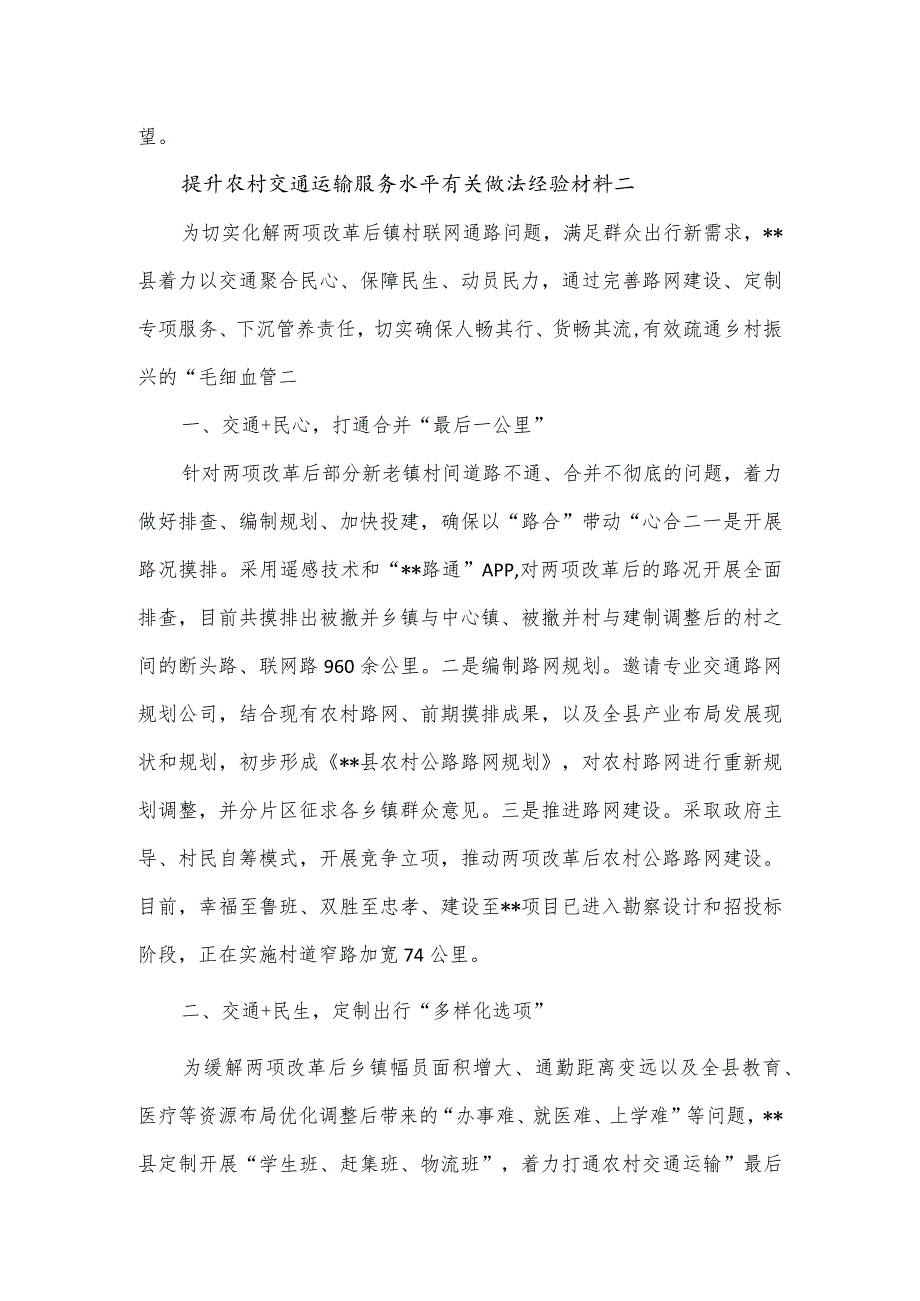 望。

提升农村交通运输服务水平有关做法经验材料二

为切实化解两项改革后镇村联网通路问题，满足群众出行新需求，**县着力以交通聚合民心、保障民生、动员民力，通过完善路网建设、定制专项服务、下沉管养责任，切实确保人畅其行、货畅其流,有效疏通乡村振兴的“毛细血管二

一、交通+民心，打通合并“最后一公里”

针对两项改革后部分新老镇村间道路不通、合并不彻底的问题，着力做好排查、编制规划、加快投建，确保以“路合”带动“心合二一是开展路况摸排。采用遥感技术和“**路通”APP,对两项改革后的路况开展全面排查，目前共摸排出被撤并乡镇与中心镇、被撤并村与建制调整后的村之间的断头路、联网路960余公里。二是编制路网规划。邀请专业交通路网规划公司，结合现有农村路网、前期摸排成果，以及全县产业布局发展现状和规划，初步形成《**县农村公路路网规划》，对农村路网进行重新规划调整，并分片区征求各乡镇群众意见。三是推进路网建设。采取政府主导、村民自筹模式，开展竞争立项，推动两项改革后农村公路路网建设。目前，幸福至鲁班、双胜至忠孝、建设至**项目已进入勘察设计和招投标阶段，正在实施村道窄路加宽74公里。

二、交通+民生，定制出行“多样化选项”

为缓解两项改革后乡镇幅员面积增大、通勤距离变远以及全县教育、医疗等资源布局优化调整后带来的“办事难、就医难、上学难”等问题，**县定制开展“学生班、赶集班、物流班”，着力打通农村交通运输”最后